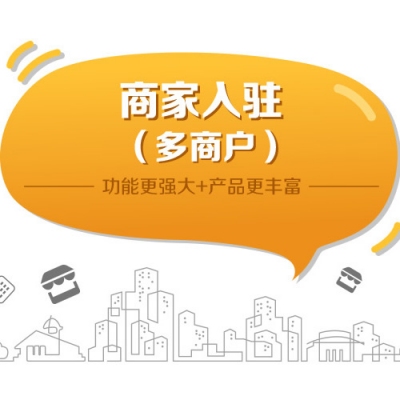 商家入驻
（多商户）

功能更强大+产品更丰富